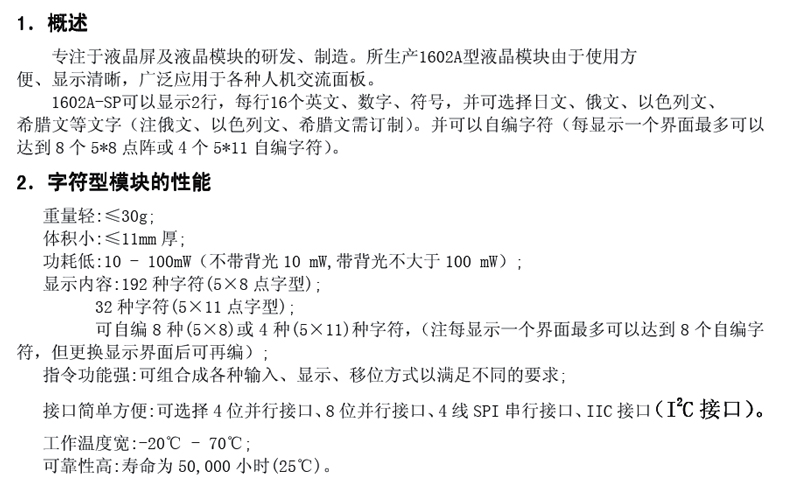 1. 概述

专注于液晶屏及液晶模块的研发、制造。所生产1602A型液晶模块由于使用方便、显示清晰，广泛应用于各种人机交流面板。

1602A-SP可以显示2行，每行16个英文、数字、符号，并可选择日文、俄文、以色列文、希腊文等文字（注俄文、以色列文、希腊文需订制）。并可以自编字符（每显示一个界面最多可以达到8个5*8点阵或4个5*11自编字符）。

2. 字符型模块的性能

重量轻:≤30g;
体积小:≤11mm厚;
功耗低:10 - 100mW（不带背光10 mW,带背光不大于100 mW）;
显示内容:192种字符(5×8点字型);
32种字符(5×11点字型);
可自编8种(5×8)或4种(5×11)种字符，(注每显示一个界面最多可以达到8个自编字符，但更换显示界面后可再编）;
指令功能强:可组合成各种输入、显示、移位方式以满足不同的要求;
接口简单方便:可选择4位并行接口、8位并行接口、4线SPI串行接口、IIC接口（$I^2C$接口）。
工作温度宽:-20℃ - 70℃;
可靠性高:寿命为50,000小时(25℃)。